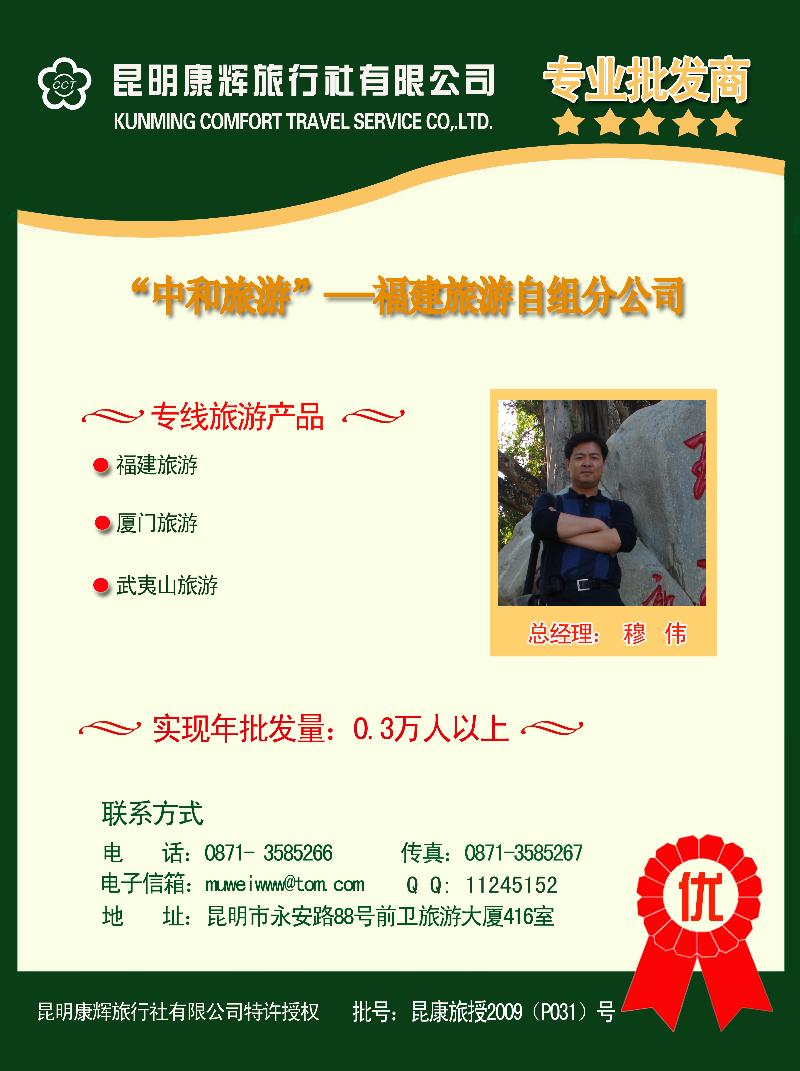 CCT 昆明康辉旅行社有限公司
KUNMING COMFORT TRAVEL SERVICE CO,.LTD.

专业批发商

“中和旅游”—福建旅游自组分公司

专线旅游产品

福建旅游

厦门旅游

武夷山旅游

总经理： 穆 伟

实现年批发量：0.3万人以上

联系方式

电 话：0871- 3585266 传真：0871-3585267

电子信箱：muweiwww@tom.com Q Q: 11245152

地 址：昆明市永安路88号前卫旅游大厦416室

优

昆明康辉旅行社有限公司特许授权 批号：昆康旅授2009（P031）号